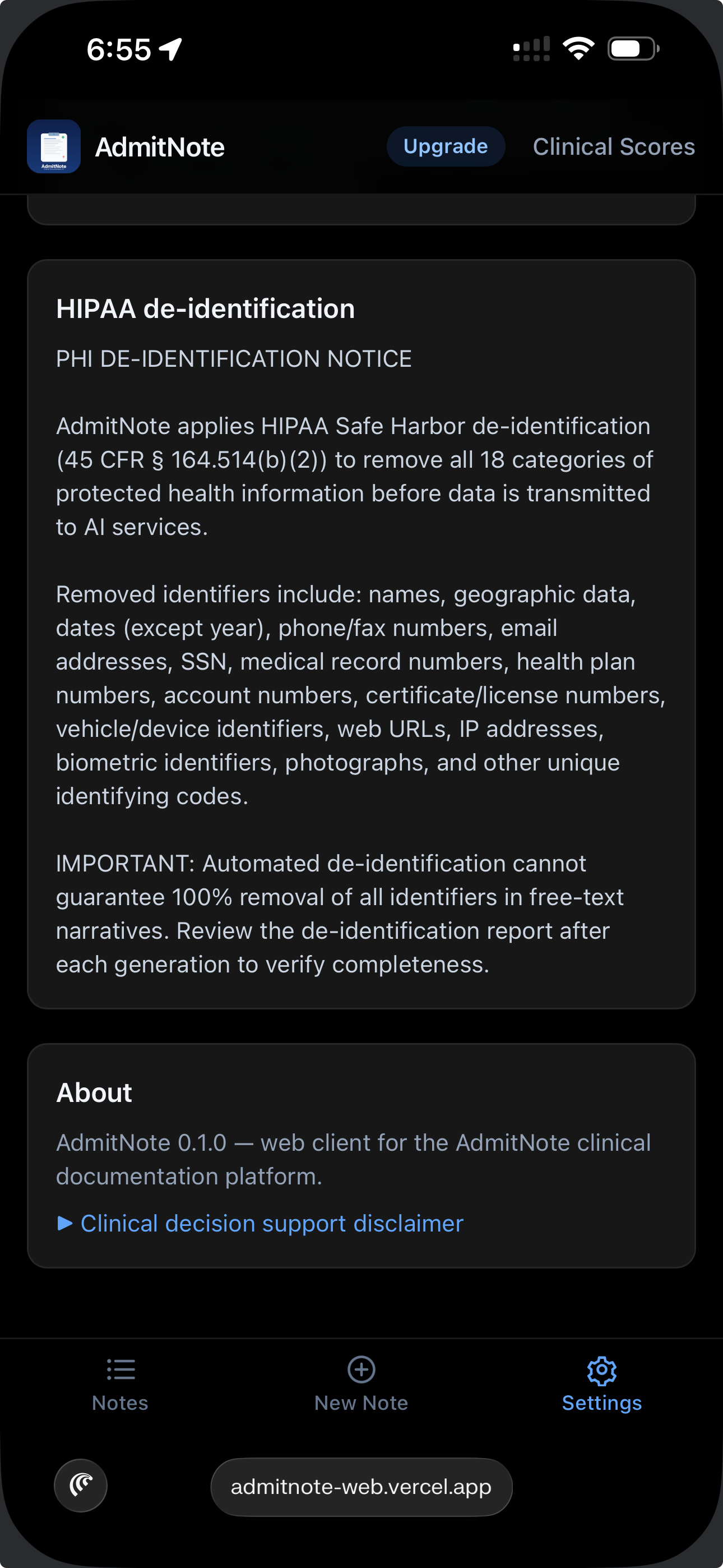 6:55

AdmitNote

Upgrade

Clinical Scores

HIPAA de-identification

PHI DE-IDENTIFICATION NOTICE

AdmitNote applies HIPAA Safe Harbor de-identification (45 CFR § 164.514(b)(2)) to remove all 18 categories of protected health information before data is transmitted to AI services.

Removed identifiers include: names, geographic data, dates (except year), phone/fax numbers, email addresses, SSN, medical record numbers, health plan numbers, account numbers, certificate/license numbers, vehicle/device identifiers, web URLs, IP addresses, biometric identifiers, photographs, and other unique identifying codes.

IMPORTANT: Automated de-identification cannot guarantee 100% removal of all identifiers in free-text narratives. Review the de-identification report after each generation to verify completeness.

About

AdmitNote 0.1.0 — web client for the AdmitNote clinical documentation platform.

▶ Clinical decision support disclaimer

Notes

New Note

Settings

admitnote-web.vercel.app